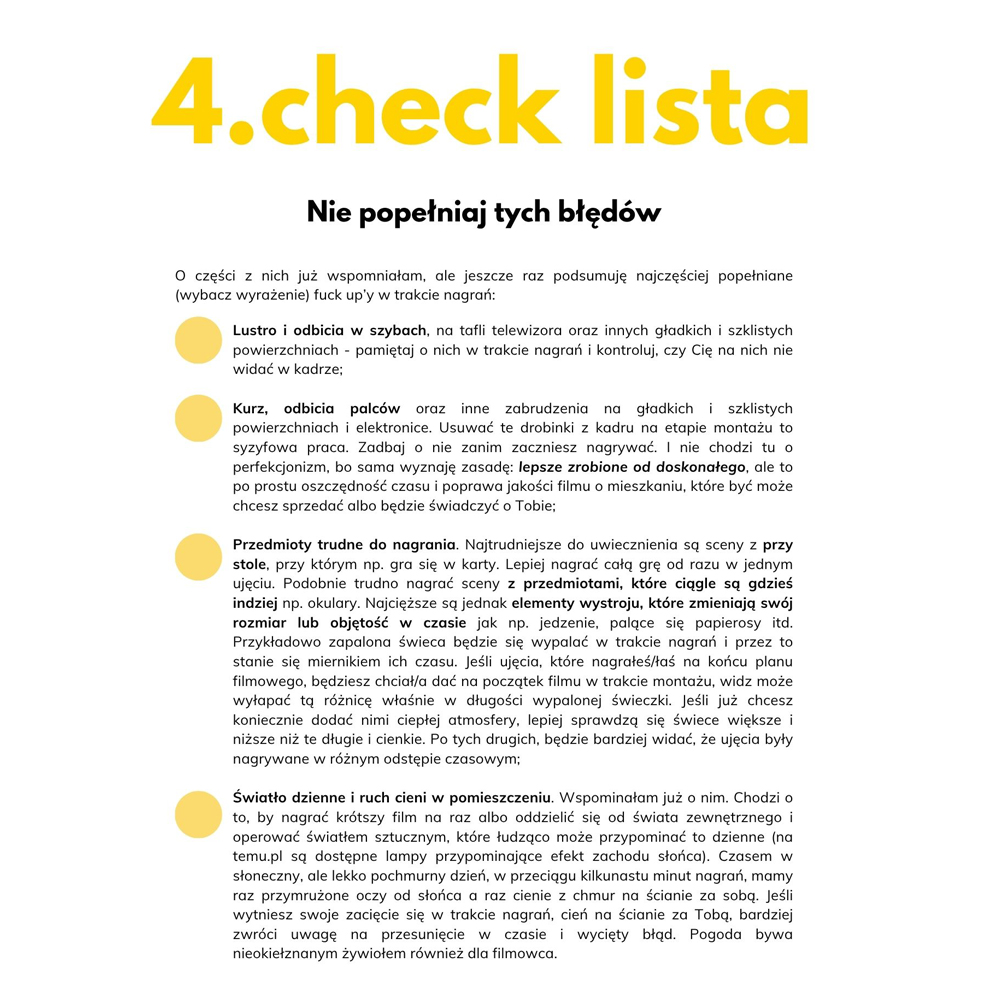 4.check lista

Nie popełniaj tych błędów

O części z nich już wspomniałam, ale jeszcze raz podsumuję najczęściej popełniane (wybacz wyrażenie) fuck up'y w trakcie nagrań:

• Lustro i odbicia w szybach, na tafli telewizora oraz innych gładkich i szklistych powierzchniach - pamiętaj o nich w trakcie nagrań i kontroluj, czy Cię na nich nie widać w kadrze;

• Kurz, odbicia palców oraz inne zabrudzenia na gładkich i szklistych powierzchniach i elektronice. Usuwać te drobinki z kadru na etapie montażu to syzyfowa praca. Zadbaj o nie zanim zaczniesz nagrywać. I nie chodzi tu o perfekcjonizm, bo sama wyznaję zasadę: lepsze zrobione od doskonałego, ale to po prostu oszczędność czasu i poprawa jakości filmu o mieszkaniu, które być może chcesz sprzedać albo będzie świadczyć o Tobie;

• Przedmioty trudne do nagrania. Najtrudniejsze do uwiecznienia są sceny z przy stole, przy którym np. gra się w karty. Lepiej nagrać całą grę od razu w jednym ujęciu. Podobnie trudno nagrać sceny z przedmiotami, które ciągle są gdzieś indziej np. okulary. Najcięższe są jednak elementy wystroju, które zmieniają swój rozmiar lub objętość w czasie jak np. jedzenie, palące się papierosy itd. Przykładowo zapalona świeca będzie się wypalać w trakcie nagrań i przez to stanie się miernikiem ich czasu. Jeśli ujęcia, które nagrałeś/łaś na końcu planu filmowego, będziesz chciał/a dać na początek filmu w trakcie montażu, widz może wyłapać tą różnicę właśnie w długości wypalonej świeczki. Jeśli już chcesz koniecznie dodać nimi ciepłej atmosfery, lepiej sprawdzą się świece większe i niższe niż te długie i cienkie. Po tych drugich, będzie bardziej widać, że ujęcia były nagrywane w różnym odstępie czasowym;

• Światło dzienne i ruch cieni w pomieszczeniu. Wspominałam już o nim. Chodzi o to, by nagrać krótszy film na raz albo oddzielić się od świata zewnętrznego i operować światłem sztucznym, które łudząco może przypominać to dzienne (na temu.pl są dostępne lampy przypominające efekt zachodu słońca). Czasem w słoneczny, ale lekko pochmurny dzień, w przeciągu kilkunastu minut nagrań, mamy raz przymrużone oczy od słońca a raz cienie z chmur na ścianie za sobą. Jeśli wytniesz swoje zacięcie się w trakcie nagrań, cień na ścianie za Tobą, bardziej zwróci uwagę na przesunięcie w czasie i wycięty błąd. Pogoda bywa nieokiełznanym żywiołem również dla filmowca.